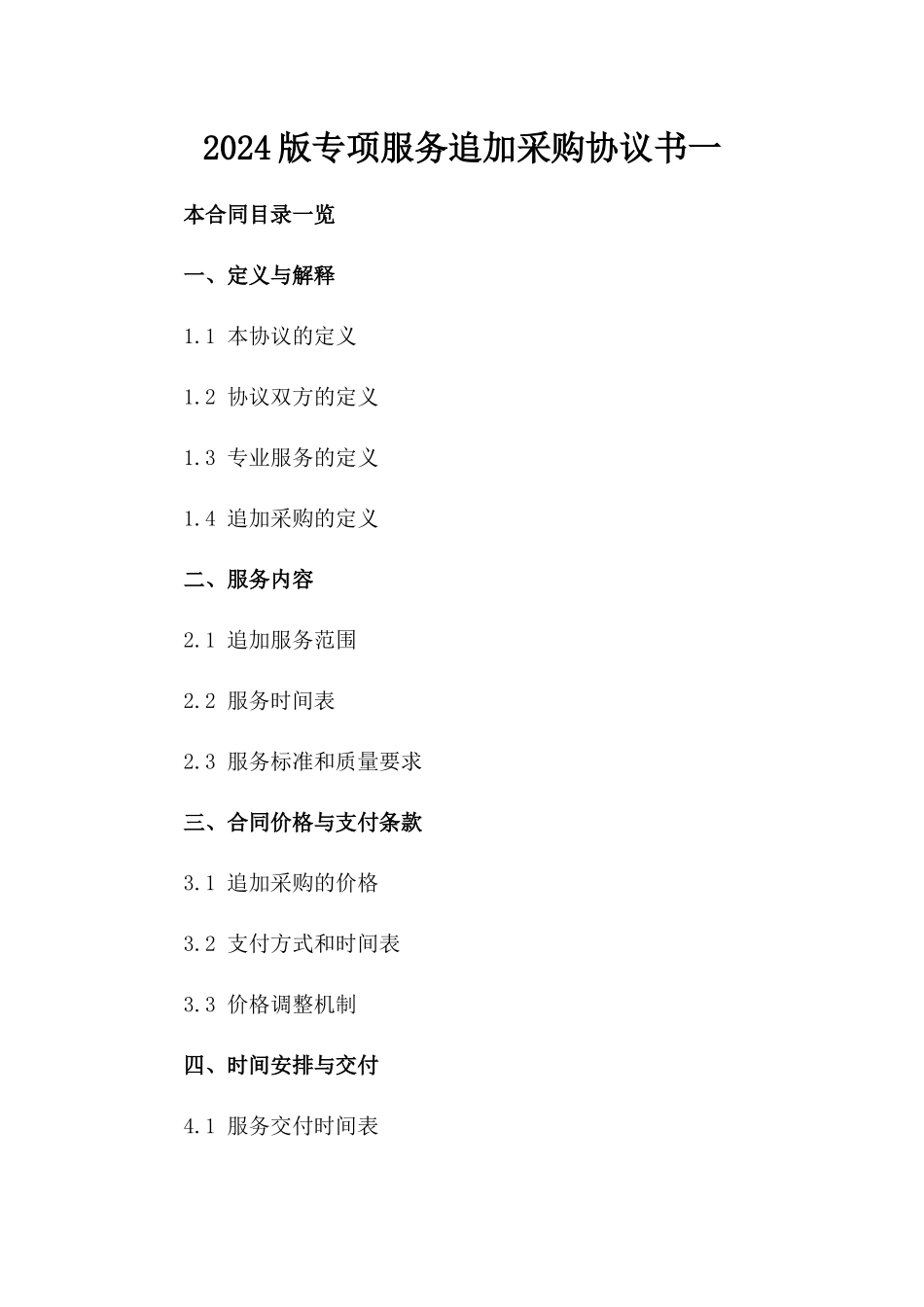 2024版专项服务追加采购协议书一

本合同目录一览

一、定义与解释

1.1 本协议的定义

1.2 协议双方的定义

1.3 专业服务的定义

1.4 追加采购的定义

二、服务内容

2.1 追加服务范围

2.2 服务时间表

2.3 服务标准和质量要求

三、合同价格与支付条款

3.1 追加采购的价格

3.2 支付方式和时间表

3.3 价格调整机制

四、时间安排与交付

4.1 服务交付时间表